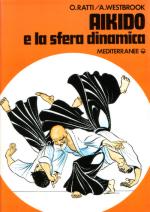 O.RATTI / A.WESTBROOK
AIKIDO
e la sfera dinamica
MEDITERRANEE